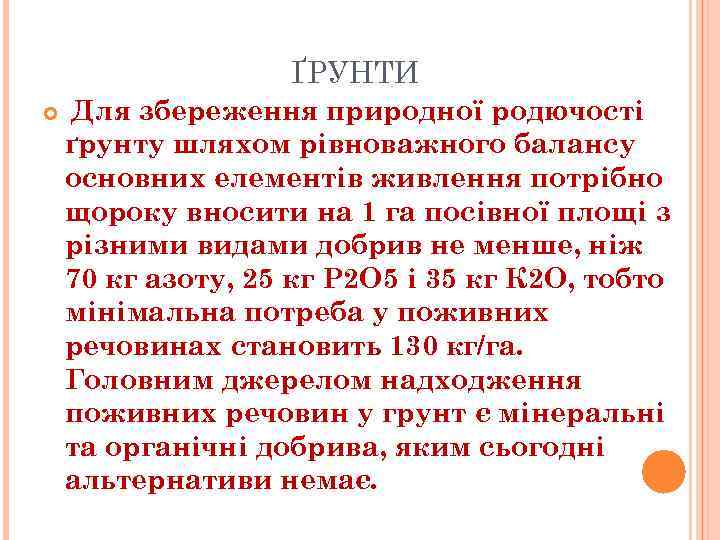 ҐРУНТИ

Для збереження природної родючості ґрунту шляхом рівноважного балансу основних елементів живлення потрібно щороку вносити на 1 га посівної площі з різними видами добрив не менше, ніж 70 кг азоту, 25 кг Р2О5 і 35 кг К2О, тобто мінімальна потреба у поживних речовинах становить 130 кг/га. Головним джерелом надходження поживних речовин у грунт є мінеральні та органічні добрива, яким сьогодні альтернативи немає.